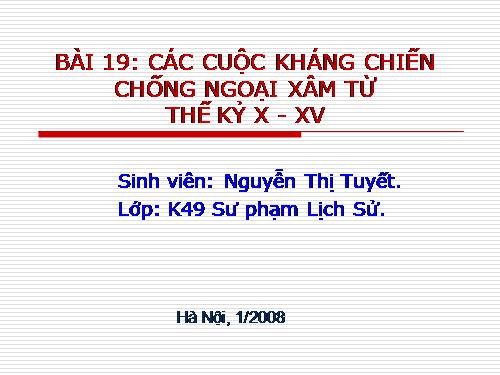 BÀI 19: CÁC CUỘC KHÁNG CHIẾN CHỐNG NGOẠI XÂM TỪ THẾ KỶ X - XV

Sinh viên: Nguyễn Thị Tuyết.
Lớp: K49 Sư phạm Lịch Sử.

Hà Nội, 1/2008